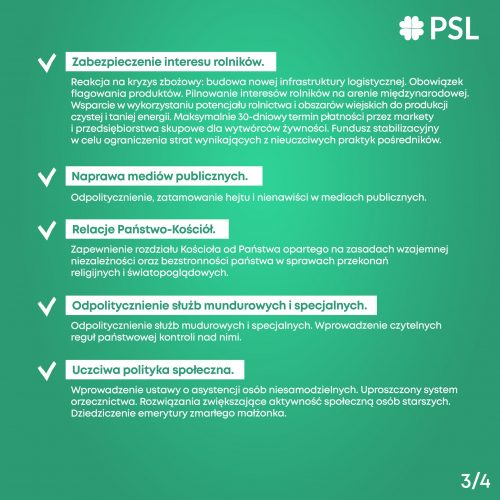 PSL

Zabezpieczenie interesu rolników.

Reakcja na kryzys zbożowy: budowa nowej infrastruktury logistycznej. Obowiązek flagowania produktów. Pilnowanie interesów rolników na arenie międzynarodowej. Wsparcie w wykorzystaniu potencjału rolnictwa i obszarów wiejskich do produkcji czystej i taniej energii. Maksymalnie 30-dniowy termin płatności przez markety i przedsiębiorstwa skupowe dla wytwórców żywności. Fundusz stabilizacyjny w celu ograniczenia strat wynikających z nieuczciwych praktyk pośredników.

Naprawa mediów publicznych.

Odpolitycznienie, zatamowanie hejtu i nienawiści w mediach publicznych.

Relacje Państwo-Kościół.

Zapewnienie rozdziału Kościoła od Państwa opartego na zasadach wzajemnej niezależności oraz bezstronności państwa w sprawach przekonań religijnych i światopoglądowych.

Odpolitycznienie służb mundurowych i specjalnych.

Odpolitycznienie służb mudurowych i specjalnych. Wprowadzenie czytelnych reguł państwowej kontroli nad nimi.

Uczciwa polityka społeczna.

Wprowadzenie ustawy o asystencji osób niesamodzielnych. Uproszczony system orzecznictwa. Rozwiązania zwiększające aktywność społeczną osób starszych. Dziedziczenie emerytury zmarłego małżonka.

3/4